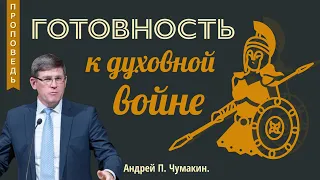 ПРОПОВЕДЬ

ГОТОВНОСТЬ
к духовной войне

Андрей П. Чумакин.